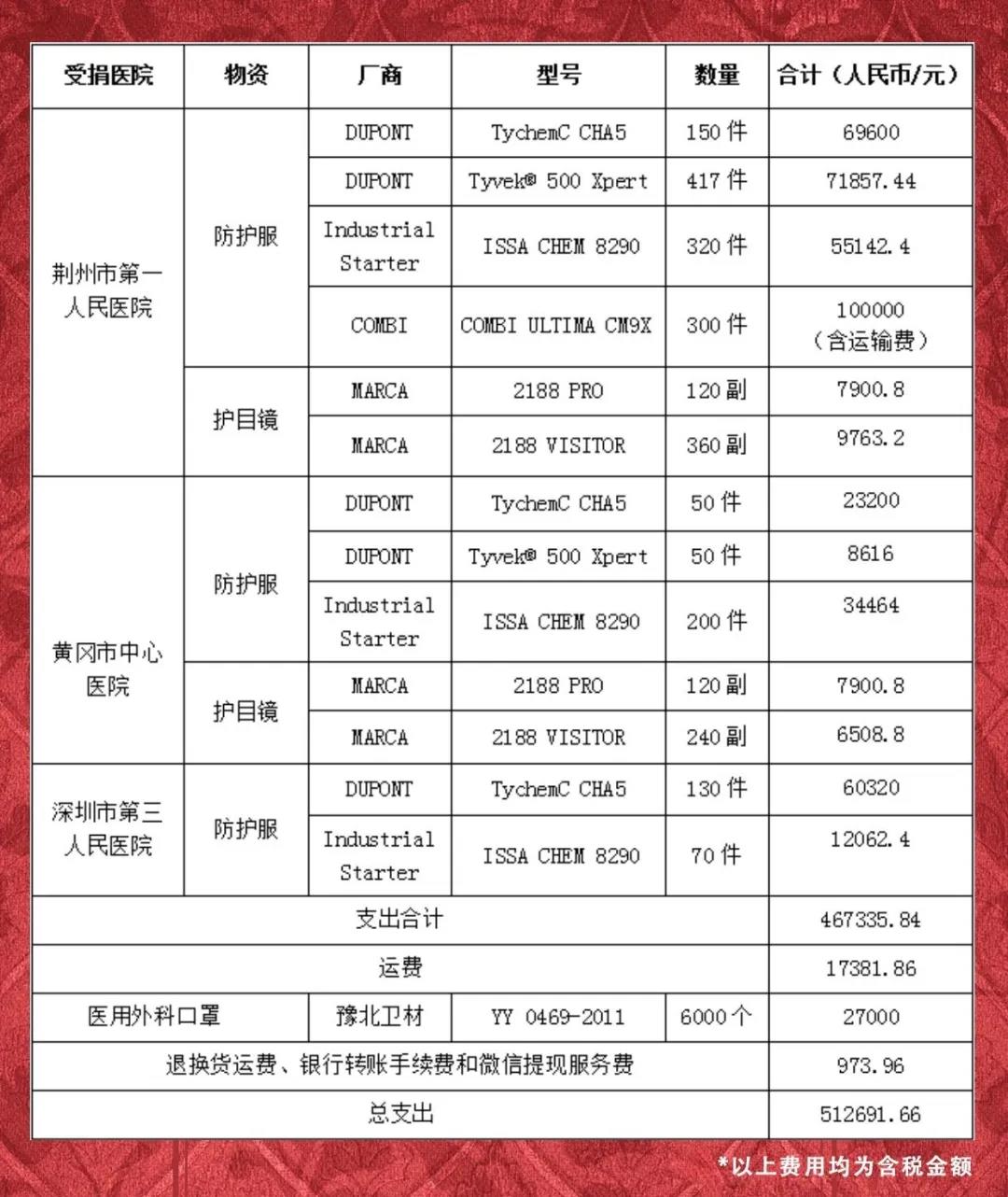 | 受捐医院 | 物资 | 厂商 | 型号 | 数量 | 合计（人民币/元） |
|---|---|---|---|---|---|
| 荆州市第一人民医院 | 防护服 | DUPONT | TychemC CHA5 | 150 件 | 69600 |
| | | DUPONT | Tyvek® 500 Xpert | 417 件 | 71857.44 |
| | | Industrial Starter | ISSA CHEM 8290 | 320 件 | 55142.4 |
| | | COMBI | COMBI ULTIMA CM9X | 300 件 | 100000（含运输费） |
| | 护目镜 | MARCA | 2188 PRO | 120 副 | 7900.8 |
| | | MARCA | 2188 VISITOR | 360 副 | 9763.2 |
| 黄冈市中心医院 | 防护服 | DUPONT | TychemC CHA5 | 50 件 | 23200 |
| | | DUPONT | Tyvek® 500 Xpert | 50 件 | 8616 |
| | | Industrial Starter | ISSA CHEM 8290 | 200 件 | 34464 |
| | 护目镜 | MARCA | 2188 PRO | 120 副 | 7900.8 |
| | | MARCA | 2188 VISITOR | 240 副 | 6508.8 |
| 深圳市第三人民医院 | 防护服 | DUPONT | TychemC CHA5 | 130 件 | 60320 |
| | | Industrial Starter | ISSA CHEM 8290 | 70 件 | 12062.4 |
| 支出合计 | | | | | 467335.84 |
| 运费 | | | | | 17381.86 |
| 医用外科口罩 | | 豫北卫材 | YY 0469-2011 | 6000 个 | 27000 |
| 退换货运费、银行转账手续费和微信提现服务费 | | | | | 973.96 |
| 总支出 | | | | | 512691.66 |

*以上费用均为含税金额